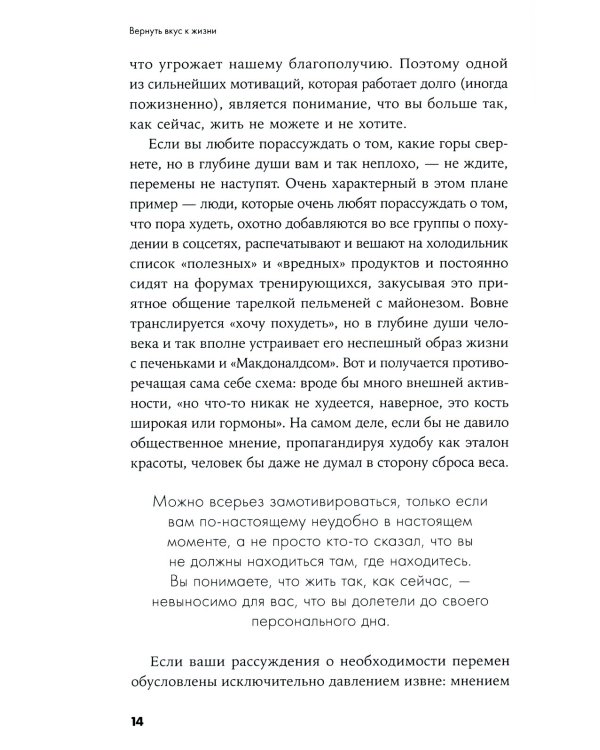 Вернуть вкус к жизни

что угрожает нашему благополучию. Поэтому одной из сильнейших мотиваций, которая работает долго (иногда пожизненно), является понимание, что вы больше так, как сейчас, жить не можете и не хотите.

Если вы любите порассуждать о том, какие горы свернете, но в глубине души вам и так неплохо, — не ждите, перемены не наступят. Очень характерный в этом плане пример — люди, которые очень любят порассуждать о том, что пора худеть, охотно добавляются во все группы о похудении в соцсетях, распечатывают и вешают на холодильник список «полезных» и «вредных» продуктов и постоянно сидят на форумах тренирующихся, закусывая это приятное общение тарелкой пельменей с майонезом. Вовне транслируется «хочу похудеть», но в глубине души человека и так вполне устраивает его неспешный образ жизни с печеньками и «Макдоналдсом». Вот и получается противоречащая сама себе схема: вроде бы много внешней активности, «но что-то никак не худеется, наверное, это кость широкая или гормоны». На самом деле, если бы не давило общественное мнение, пропагандируя худобу как эталон красоты, человек бы даже не думал в сторону сброса веса.

Можно всерьез замотивироваться, только если вам по-настоящему неудобно в настоящем моменте, а не просто кто-то сказал, что вы не должны находиться там, где находитесь. Вы понимаете, что жить так, как сейчас, — невыносимо для вас, что вы долетели до своего персонального дна.

Если ваши рассуждения о необходимости перемен обусловлены исключительно давлением извне: мнением

14